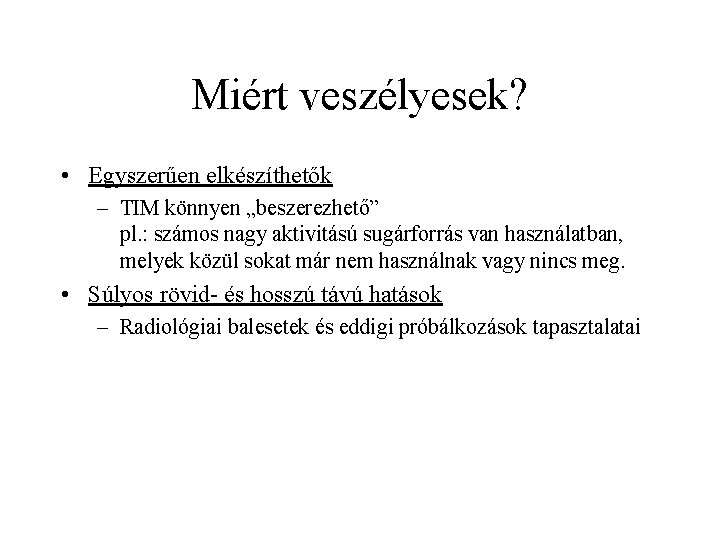 Miért veszélyesek?

• Egyszerűen elkészíthetők
– TIM könnyen „beszerezhető”
pl.: számos nagy aktivitású sugárforrás van használatban, melyek közül sokat már nem használnak vagy nincs meg.
• Súlyos rövid- és hosszú távú hatások
– Radiológiai balesetek és eddigi próbálkozások tapasztalatai